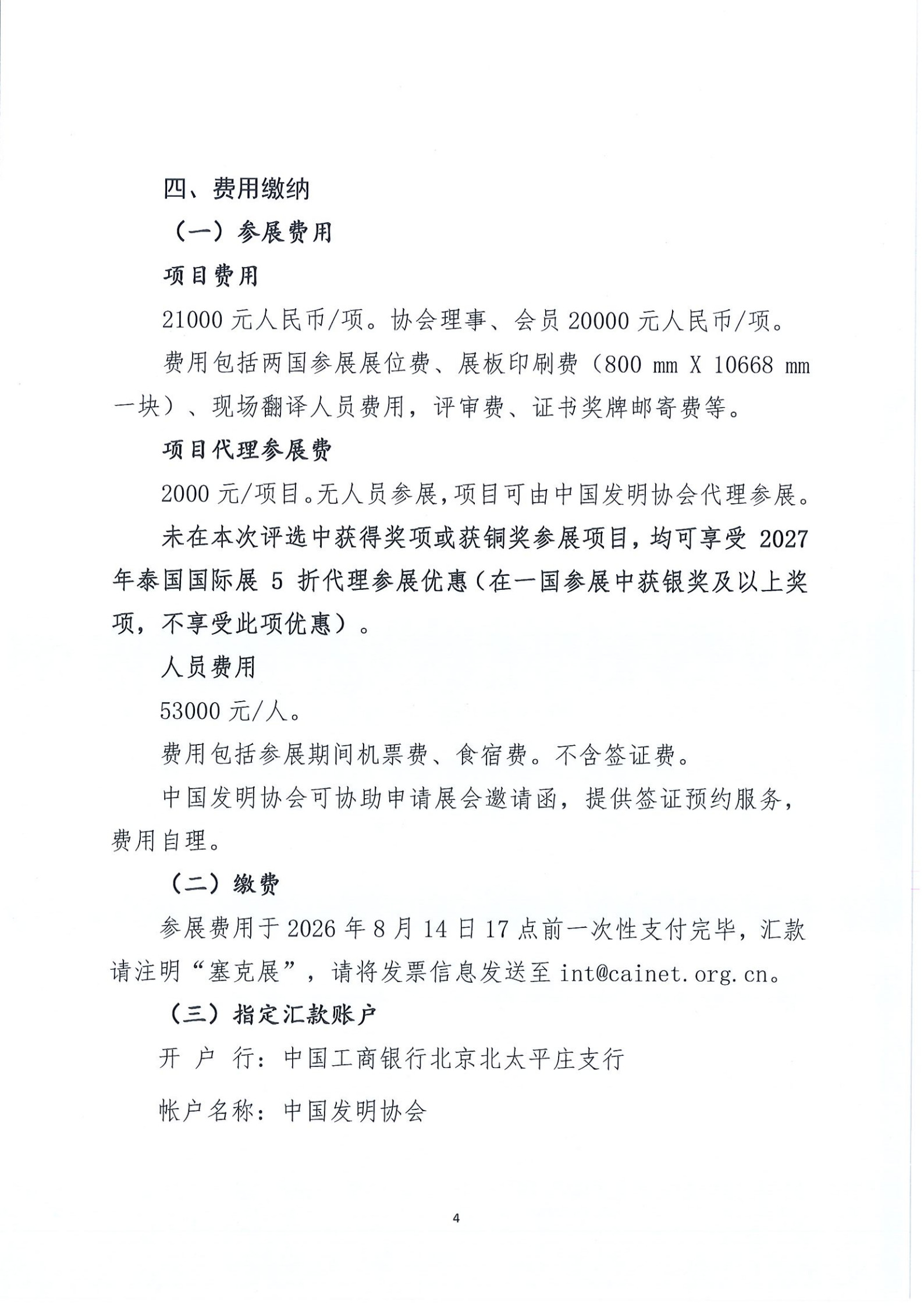 四、费用缴纳

（一）参展费用

项目费用

21000 元人民币/项。协会理事、会员 20000 元人民币/项。

费用包括两国参展展位费、展板印刷费（800 mm X 10668 mm 一块）、现场翻译人员费用，评审费、证书奖牌邮寄费等。

项目代理参展费

2000 元/项目。无人员参展，项目可由中国发明协会代理参展。

未在本次评选中获得奖项或获铜奖参展项目，均可享受 2027 年泰国国际展 5 折代理参展优惠（在一国参展中获银奖及以上奖项，不享受此项优惠）。

人员费用

53000 元/人。

费用包括参展期间机票费、食宿费。不含签证费。

中国发明协会可协助申请展会邀请函，提供签证预约服务，费用自理。

（二）缴费

参展费用于 2026 年 8 月 14 日 17 点前一次性支付完毕，汇款请注明“塞克展”，请将发票信息发送至 int@cainet.org.cn。

（三）指定汇款账户

开 户 行：中国工商银行北京北太平庄支行

帐户名称：中国发明协会

4